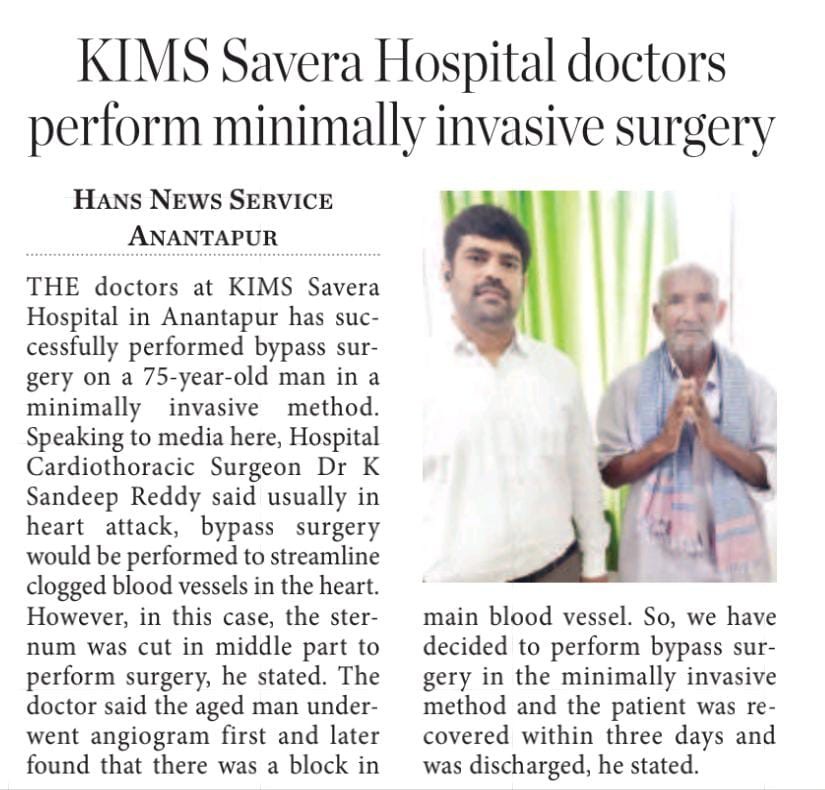 KIMS Savera Hospital doctors perform minimally invasive surgery

HANS NEWS SERVICE
ANANTAPUR

THE doctors at KIMS Savera Hospital in Anantapur has successfully performed bypass surgery on a 75-year-old man in a minimally invasive method. Speaking to media here, Hospital Cardiothoracic Surgeon Dr K Sandeep Reddy said usually in heart attack, bypass surgery would be performed to streamline clogged blood vessels in the heart. However, in this case, the sternum was cut in middle part to perform surgery, he stated. The doctor said the aged man underwent angiogram first and later found that there was a block in main blood vessel. So, we have decided to perform bypass surgery in the minimally invasive method and the patient was recovered within three days and was discharged, he stated.